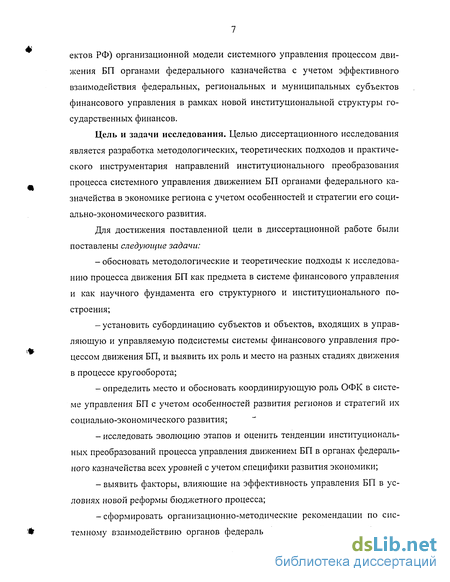 7

ектов РФ) организационной модели системного управления процессом движения БП органами федерального казначейства с учетом эффективного взаимодействия федеральных, региональных и муниципальных субъектов финансового управления в рамках новой институциональной структуры государственных финансов.

**Цель и задачи исследования.** Целью диссертационного исследования является разработка методологических, теоретических подходов и практического инструментария направлений институционального преобразования процесса системного управления движением БП органами федерального казначейства в экономике региона с учетом особенностей и стратегии его социально-экономического развития.

Для достижения поставленной цели в диссертационной работе были поставлены *следующие задачи:*

– обосновать методологические и теоретические подходы к исследованию процесса движения БП как предмета в системе финансового управления и как научного фундамента его структурного и институционального построения;

– установить субординацию субъектов и объектов, входящих в управляющую и управляемую подсистемы системы финансового управления процессом движения БП, и выявить их роль и место на разных стадиях движения в процессе кругооборота;

– определить место и обосновать координирующую роль ОФК в системе управления БП с учетом особенностей развития регионов и стратегий их социально-экономического развития;

– исследовать эволюцию этапов и оценить тенденции институциональных преобразований процесса управления движением БП в органах федерального казначейства всех уровней с учетом специфики развития экономики;

– выявить факторы, влияющие на эффективность управления БП в условиях новой реформы бюджетного процесса;

– сформировать организационно-методические рекомендации по системному взаимодействию органов федераль

dsLib.net
библиотека диссертаций